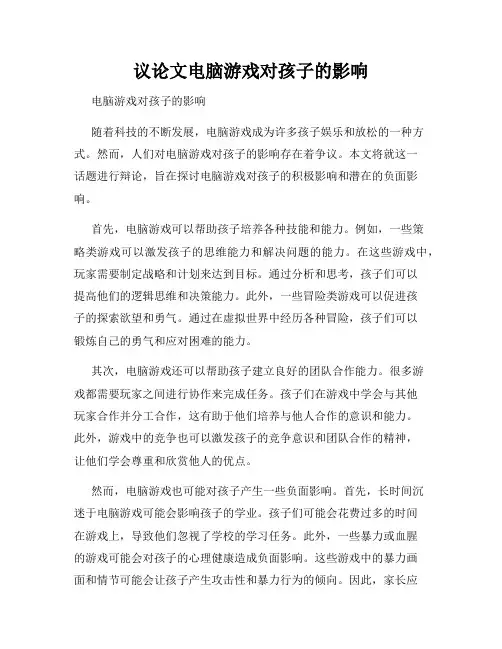 议论文电脑游戏对孩子的影响

电脑游戏对孩子的影响

随着科技的不断发展，电脑游戏成为许多孩子娱乐和放松的一种方式。然而，人们对电脑游戏对孩子的影响存在着争议。本文将就这一话题进行辩论，旨在探讨电脑游戏对孩子的积极影响和潜在的负面影响。

首先，电脑游戏可以帮助孩子培养各种技能和能力。例如，一些策略类游戏可以激发孩子的思维能力和解决问题的能力。在这些游戏中，玩家需要制定战略和计划来达到目标。通过分析和思考，孩子们可以提高他们的逻辑思维和决策能力。此外，一些冒险类游戏可以促进孩子的探索欲望和勇气。通过在虚拟世界中经历各种冒险，孩子们可以锻炼自己的勇气和应对困难的能力。

其次，电脑游戏还可以帮助孩子建立良好的团队合作能力。很多游戏都需要玩家之间进行协作来完成任务。孩子们在游戏中学会与其他玩家合作并分工合作，这有助于他们培养与他人合作的意识和能力。此外，游戏中的竞争也可以激发孩子的竞争意识和团队合作的精神，让他们学会尊重和欣赏他人的优点。

然而，电脑游戏也可能对孩子产生一些负面影响。首先，长时间沉迷于电脑游戏可能会影响孩子的学业。孩子们可能会花费过多的时间在游戏上，导致他们忽视了学校的学习任务。此外，一些暴力或血腥的游戏可能会对孩子的心理健康造成负面影响。这些游戏中的暴力画面和情节可能会让孩子产生攻击性和暴力行为的倾向。因此，家长应